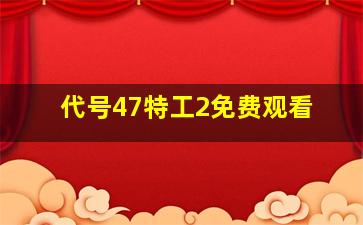 代号47特工2免费观看